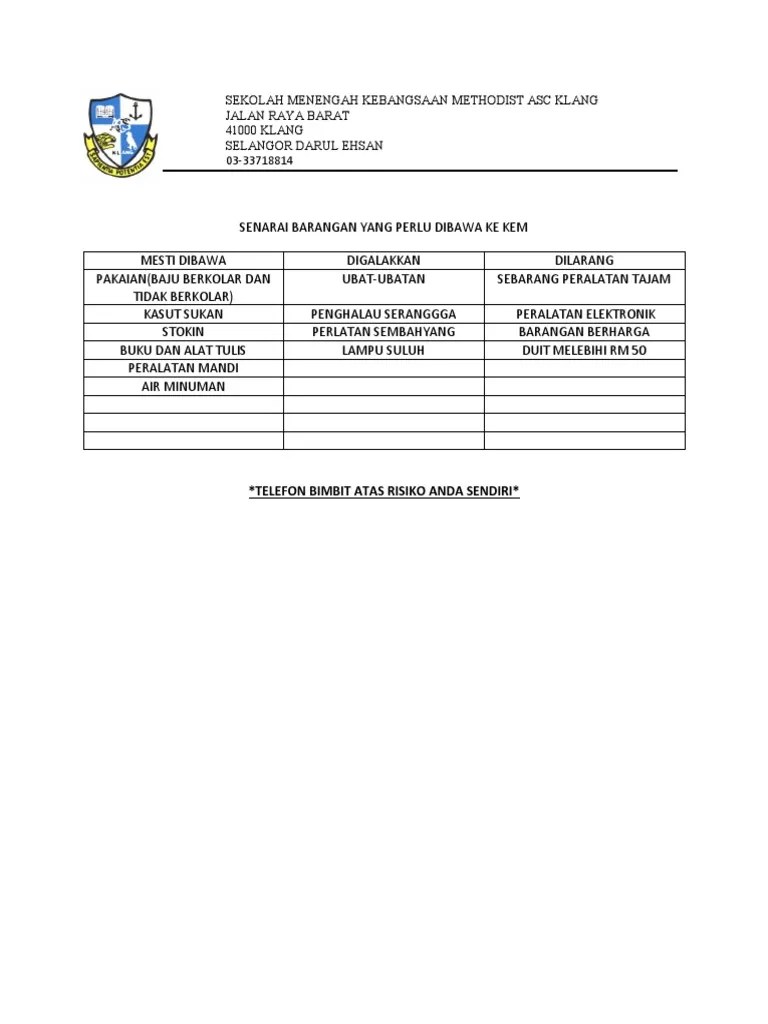 SEKOLAH MENENGAH KEBANGSAAN METHODIST ASC KLANG
JALAN RAYA BARAT
41000 KLANG
SELANGOR DARUL EHSAN
03-33718814

SENARAI BARANGAN YANG PERLU DIBAWA KE KEM

| MESTI DIBAWA | DIGALAKKAN | DILARANG |
|---|---|---|
| PAKAIAN(BAJU BERKOLAR DAN TIDAK BERKOLAR) | UBAT-UBATAN | SEBARANG PERALATAN TAJAM |
| KASUT SUKAN | PENGHALAU SERANGGGA | PERALATAN ELEKTRONIK |
| STOKIN | PERLATAN SEMBAHYANG | BARANGAN BERHARGA |
| BUKU DAN ALAT TULIS | LAMPU SULUH | DUIT MELEBIHI RM 50 |
| PERALATAN MANDI | | |
| AIR MINUMAN | | |
| | | |
| | | |
| | | |

*TELEFON BIMBIT ATAS RISIKO ANDA SENDIRI*